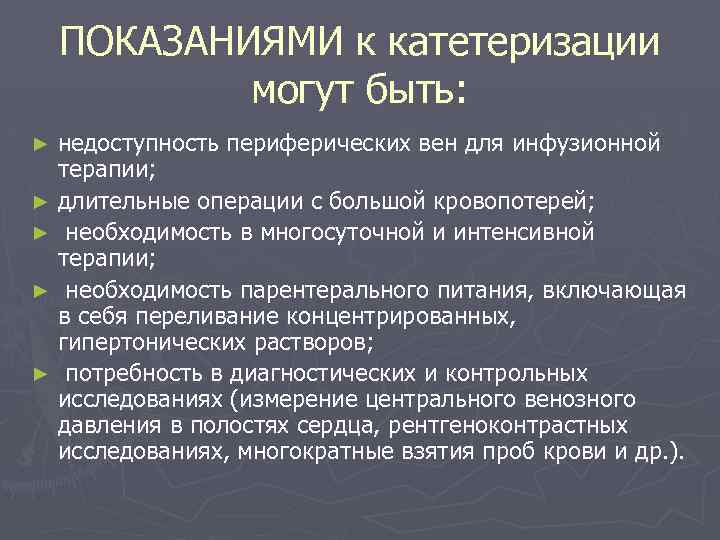 ПОКАЗАНИЯМИ к катетеризации могут быть:

► недоступность периферических вен для инфузионной терапии;

► длительные операции с большой кровопотерей;

► необходимость в многосуточной и интенсивной терапии;

► необходимость парентерального питания, включающая в себя переливание концентрированных, гипертонических растворов;

► потребность в диагностических и контрольных исследованиях (измерение центрального венозного давления в полостях сердца, рентгеноконтрастных исследованиях, многократные взятия проб крови и др.).